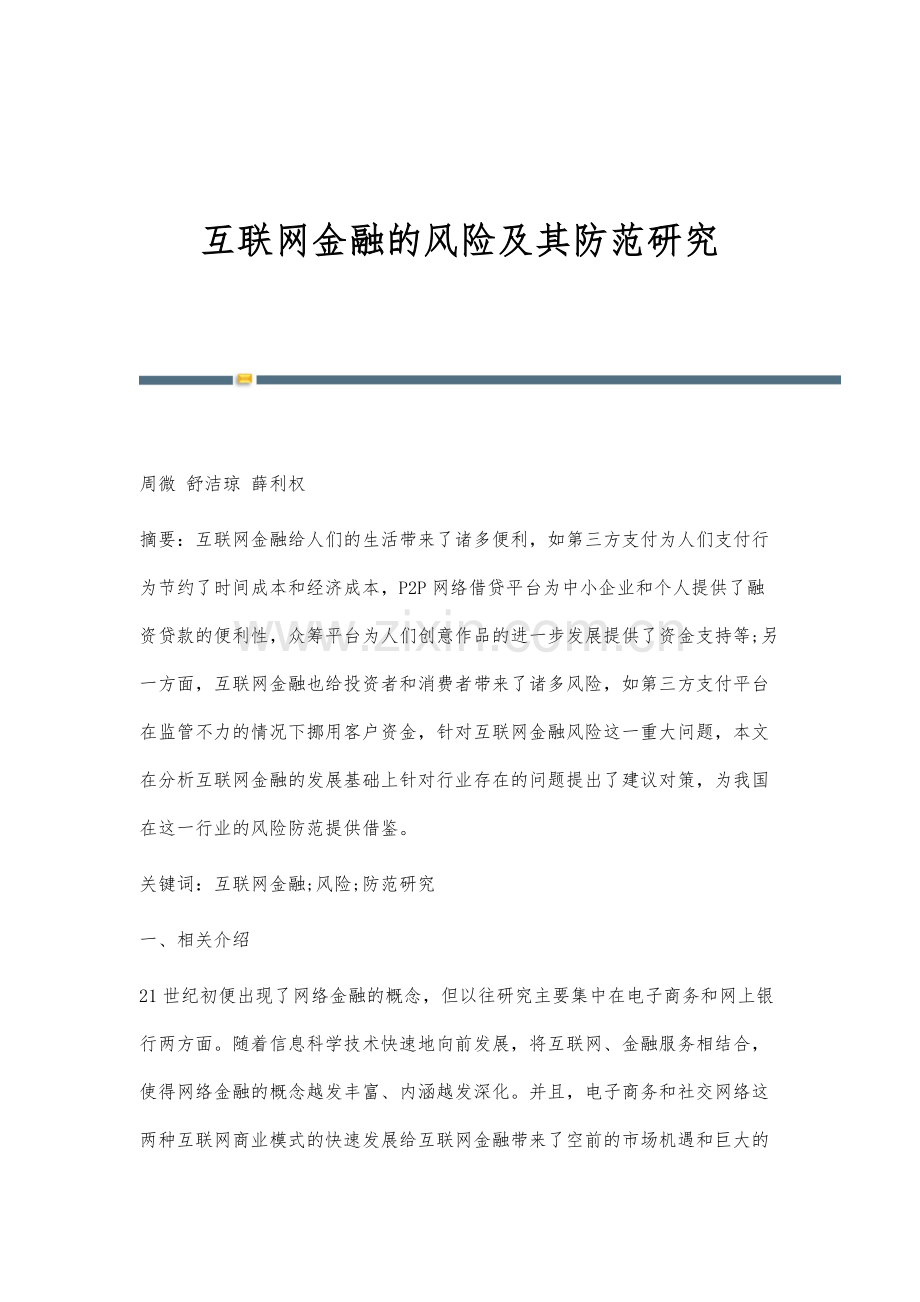 互联网金融的风险及其防范研究

周微 舒洁琼 薛利权

摘要：互联网金融给人们的生活带来了诸多便利，如第三方支付为人们支付行为节约了时间成本和经济成本，P2P网络借贷平台为中小企业和个人提供了融资贷款的便利性，众筹平台为人们创意作品的进一步发展提供了资金支持等;另一方面，互联网金融也给投资者和消费者带来了诸多风险，如第三方支付平台在监管不力的情况下挪用客户资金，针对互联网金融风险这一重大问题，本文在分析互联网金融的发展基础上针对行业存在的问题提出了建议对策，为我国在这一行业的风险防范提供借鉴。

关键词：互联网金融;风险;防范研究

一、相关介绍

21世纪初便出现了网络金融的概念，但以往研究主要集中在电子商务和网上银行两方面。随着信息科学技术快速地向前发展，将互联网、金融服务相结合，使得网络金融的概念越发丰富、内涵越发深化。并且，电子商务和社交网络这两种互联网商业模式的快速发展给互联网金融带来了空前的市场机遇和巨大的

www.zixin.com.cn